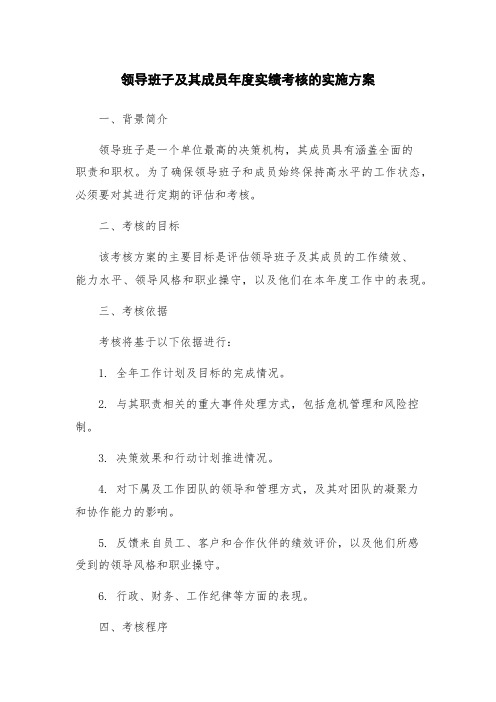 领导班子及其成员年度实绩考核的实施方案

一、背景简介

领导班子是一个单位最高的决策机构，其成员具有涵盖全面的职责和职权。为了确保领导班子和成员始终保持高水平的工作状态，必须要对其进行定期的评估和考核。

二、考核的目标

该考核方案的主要目标是评估领导班子及其成员的工作绩效、能力水平、领导风格和职业操守，以及他们在本年度工作中的表现。

三、考核依据

考核将基于以下依据进行：

1. 全年工作计划及目标的完成情况。

2. 与其职责相关的重大事件处理方式，包括危机管理和风险控制。

3. 决策效果和行动计划推进情况。

4. 对下属及工作团队的领导和管理方式，及其对团队的凝聚力和协作能力的影响。

5. 反馈来自员工、客户和合作伙伴的绩效评价，以及他们所感受到的领导风格和职业操守。

6. 行政、财务、工作纪律等方面的表现。

四、考核程序